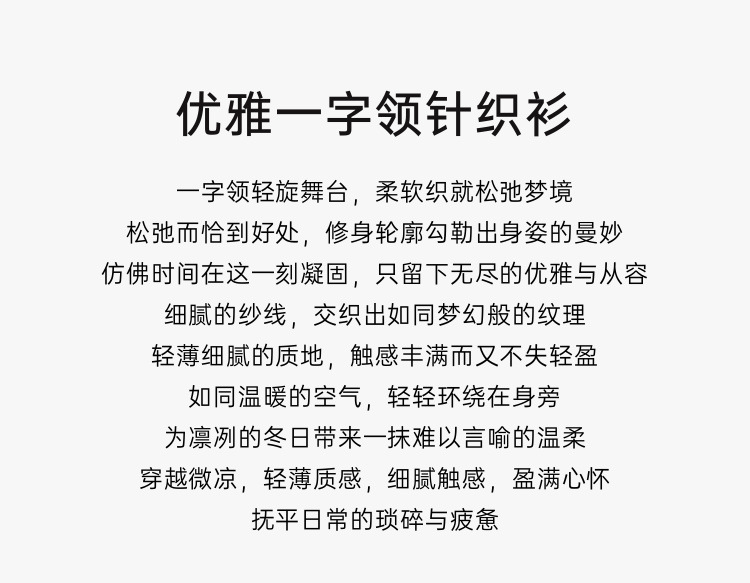 优雅一字领针织衫

一字领轻旋舞台，柔软织就松弛梦境
松弛而恰到好处，修身轮廓勾勒出身姿的曼妙
仿佛时间在这一刻凝固，只留下无尽的优雅与从容
细腻的纱线，交织出如同梦幻般的纹理
轻薄细腻的质地，触感丰满而又不失轻盈
如同温暖的空气，轻轻环绕在身旁
为凛冽的冬日带来一抹难以言喻的温柔
穿越微凉，轻薄质感，细腻触感，盈满心怀
抚平日常的琐碎与疲惫